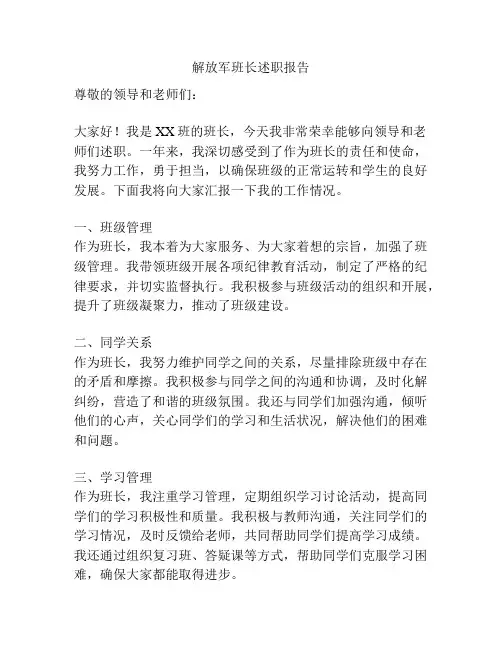 解放军班长述职报告

尊敬的领导和老师们：

大家好！我是XX班的班长，今天我非常荣幸能够向领导和老师们述职。一年来，我深切感受到了作为班长的责任和使命，我努力工作，勇于担当，以确保班级的正常运转和学生的良好发展。下面我将向大家汇报一下我的工作情况。

一、班级管理
作为班长，我本着为大家服务、为大家着想的宗旨，加强了班级管理。我带领班级开展各项纪律教育活动，制定了严格的纪律要求，并切实监督执行。我积极参与班级活动的组织和开展，提升了班级凝聚力，推动了班级建设。

二、同学关系
作为班长，我努力维护同学之间的关系，尽量排除班级中存在的矛盾和摩擦。我积极参与同学之间的沟通和协调，及时化解纠纷，营造了和谐的班级氛围。我还与同学们加强沟通，倾听他们的心声，关心同学们的学习和生活状况，解决他们的困难和问题。

三、学习管理
作为班长，我注重学习管理，定期组织学习讨论活动，提高同学们的学习积极性和质量。我积极与教师沟通，关注同学们的学习情况，及时反馈给老师，共同帮助同学们提高学习成绩。我还通过组织复习班、答疑课等方式，帮助同学们克服学习困难，确保大家都能取得进步。